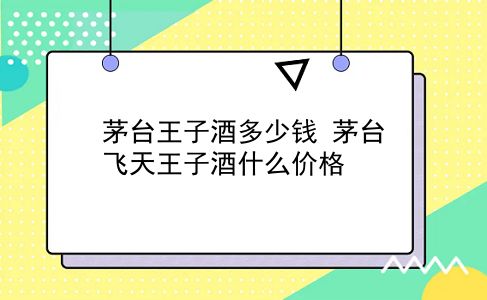 茅台王子酒多少钱 茅台飞天王子酒什么价格